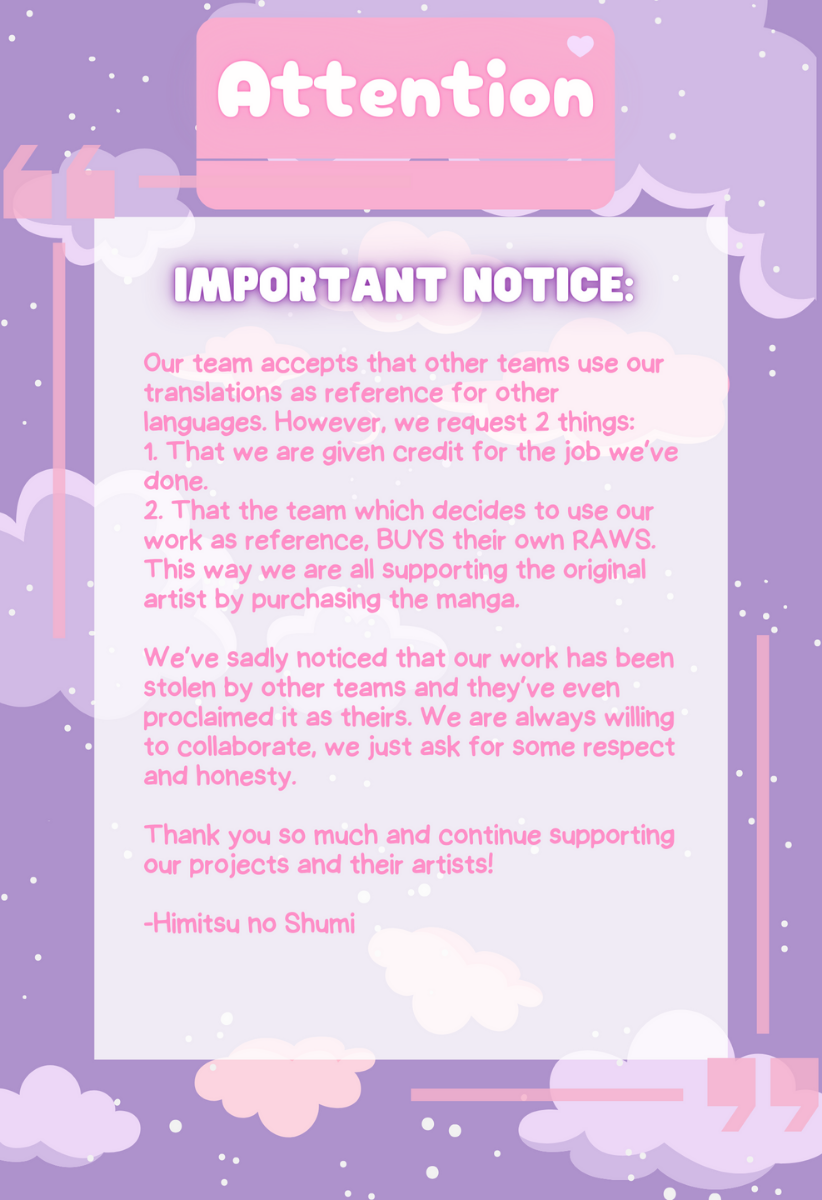 Attention

IMPORTANT NOTICE:

Our team accepts that other teams use our translations as reference for other languages. However, we request 2 things:
1. That we are given credit for the job we've done.
2. That the team which decides to use our work as reference, BUYS their own RAWS. This way we are all supporting the original artist by purchasing the manga.

We've sadly noticed that our work has been stolen by other teams and they've even proclaimed it as theirs. We are always willing to collaborate, we just ask for some respect and honesty.

Thank you so much and continue supporting our projects and their artists!

-Himitsu no Shumi